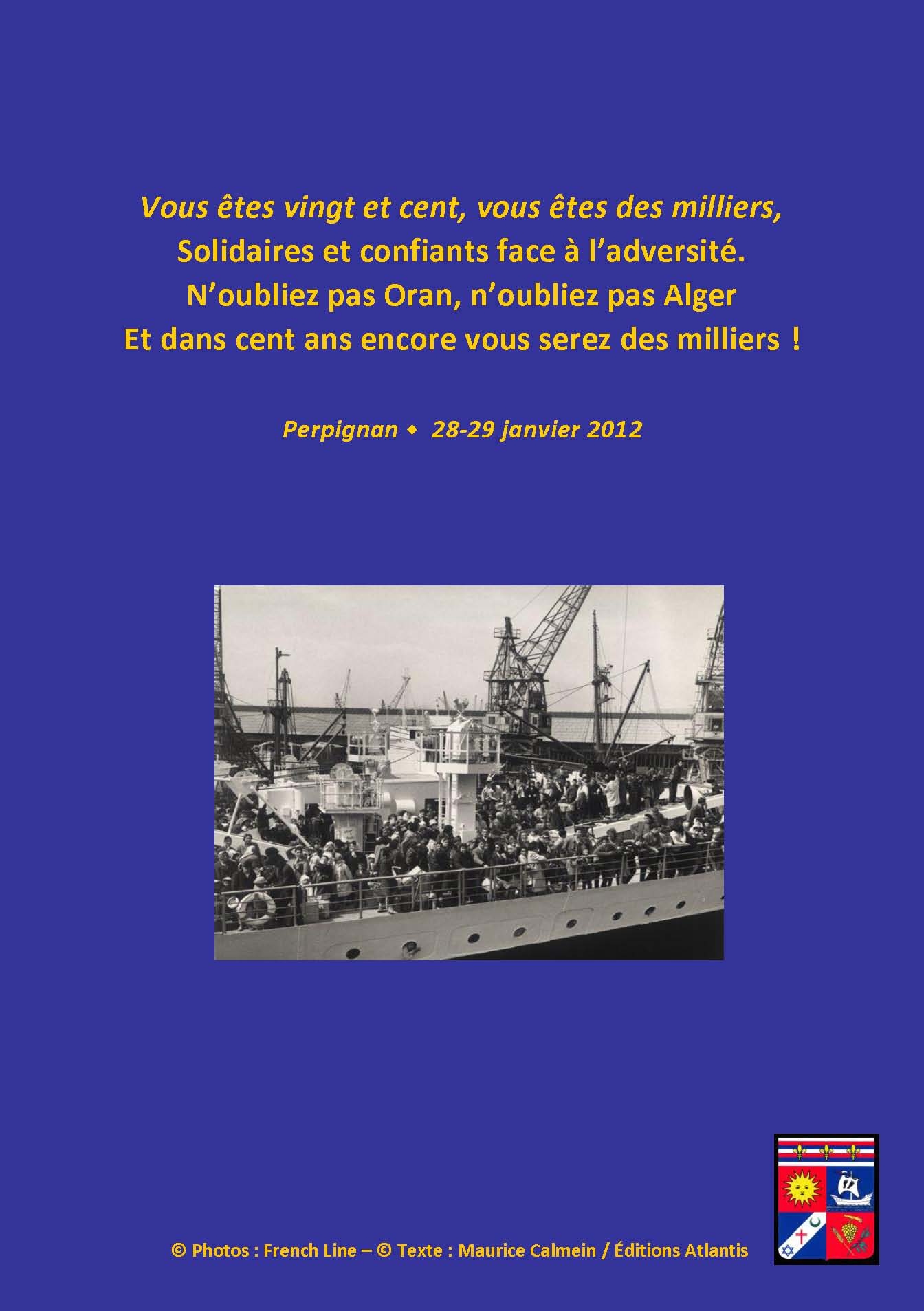 Vous êtes vingt et cent, vous êtes des milliers,
Solidaires et confiants face à l'adversité.
N'oubliez pas Oran, n'oubliez pas Alger
Et dans cent ans encore vous serez des milliers !

Perpignan ◆ 28-29 janvier 2012

© Photos : French Line – © Texte : Maurice Calmein / Éditions Atlantis